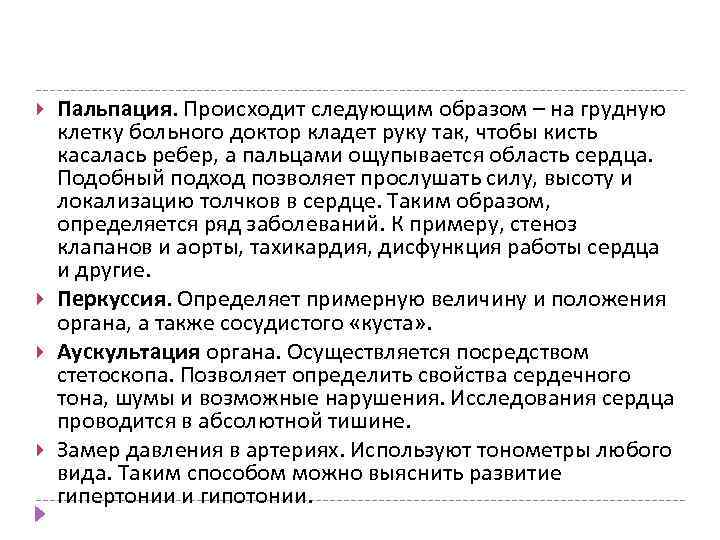 Пальпация. Происходит следующим образом – на грудную клетку больного доктор кладет руку так, чтобы кисть касалась ребер, а пальцами ощупывается область сердца. Подобный подход позволяет прослушать силу, высоту и локализацию толчков в сердце. Таким образом, определяется ряд заболеваний. К примеру, стеноз клапанов и аорты, тахикардия, дисфункция работы сердца и другие.

Перкуссия. Определяет примерную величину и положения органа, а также сосудистого «куста».

Аускультация органа. Осуществляется посредством стетоскопа. Позволяет определить свойства сердечного тона, шумы и возможные нарушения. Исследования сердца проводится в абсолютной тишине.

Замер давления в артериях. Используют тонометры любого вида. Таким способом можно выяснить развитие гипертонии и гипотонии.